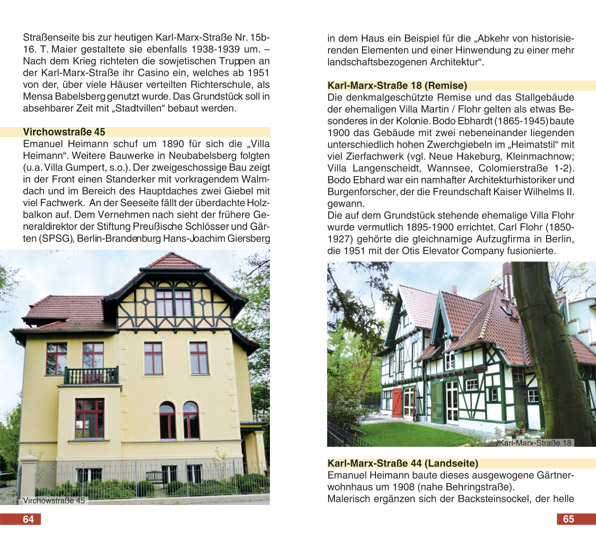 Straßenseite bis zur heutigen Karl-Marx-Straße Nr. 15b-16. T. Maier gestaltete sie ebenfalls 1938-1939 um. – Nach dem Krieg richteten die sowjetischen Truppen an der Karl-Marx-Straße ihr Casino ein, welches ab 1951 von der, über viele Häuser verteilten Richterschule, als Mensa Babelsberg genutzt wurde. Das Grundstück soll in absehbarer Zeit mit „Stadtvillen“ bebaut werden.

Virchowstraße 45
Emanuel Heimann schuf um 1890 für sich die „Villa Heimann“. Weitere Bauwerke in Neubabelsberg folgten (u.a. Villa Gumpert, s.o.). Der zweigeschossige Bau zeigt in der Front einen Standerker mit vorkragendem Walmdach und im Bereich des Hauptdaches zwei Giebel mit viel Fachwerk. An der Seeseite fällt der überdachte Holzbalkon auf. Dem Vernehmen nach sieht der frühere Generaldirektor der Stiftung Preußische Schlösser und Gärten (SPSG), Berlin-Brandenburg Hans-Joachim Giersberg

Virchowstraße 45

64

in dem Haus ein Beispiel für die „Abkehr von historisierenden Elementen und einer Hinwendung zu einer mehr landschaftsbezogenen Architektur“.

Karl-Marx-Straße 18 (Remise)
Die denkmalgeschützte Remise und das Stallgebäude der ehemaligen Villa Martin / Flohr gelten als etwas Besonderes in der Kolonie. Bodo Ebhardt (1865-1945) baute 1900 das Gebäude mit zwei nebeneinander liegenden unterschiedlich hohen Zwerchgiebeln im „Heimatstil“ mit viel Zierfachwerk (vgl. Neue Hakeburg, Kleinmachnow; Villa Langenscheidt, Wannsee, Colomierstraße 1-2). Bodo Ebhard war ein namhafter Architekturhistoriker und Burgenforscher, der die Freundschaft Kaiser Wilhelms II. gewann.
Die auf dem Grundstück stehende ehemalige Villa Flohr wurde vermutlich 1895-1900 errichtet. Carl Flohr (1850-1927) gehörte die gleichnamige Aufzugfirma in Berlin, die 1951 mit der Otis Elevator Company fusionierte.

Karl-Marx-Straße 18

Karl-Marx-Straße 44 (Landseite)
Emanuel Heimann baute dieses ausgewogene Gärtnerwohnhaus um 1908 (nahe Behringstraße).
Malerisch ergänzen sich der Backsteinsockel, der helle

65